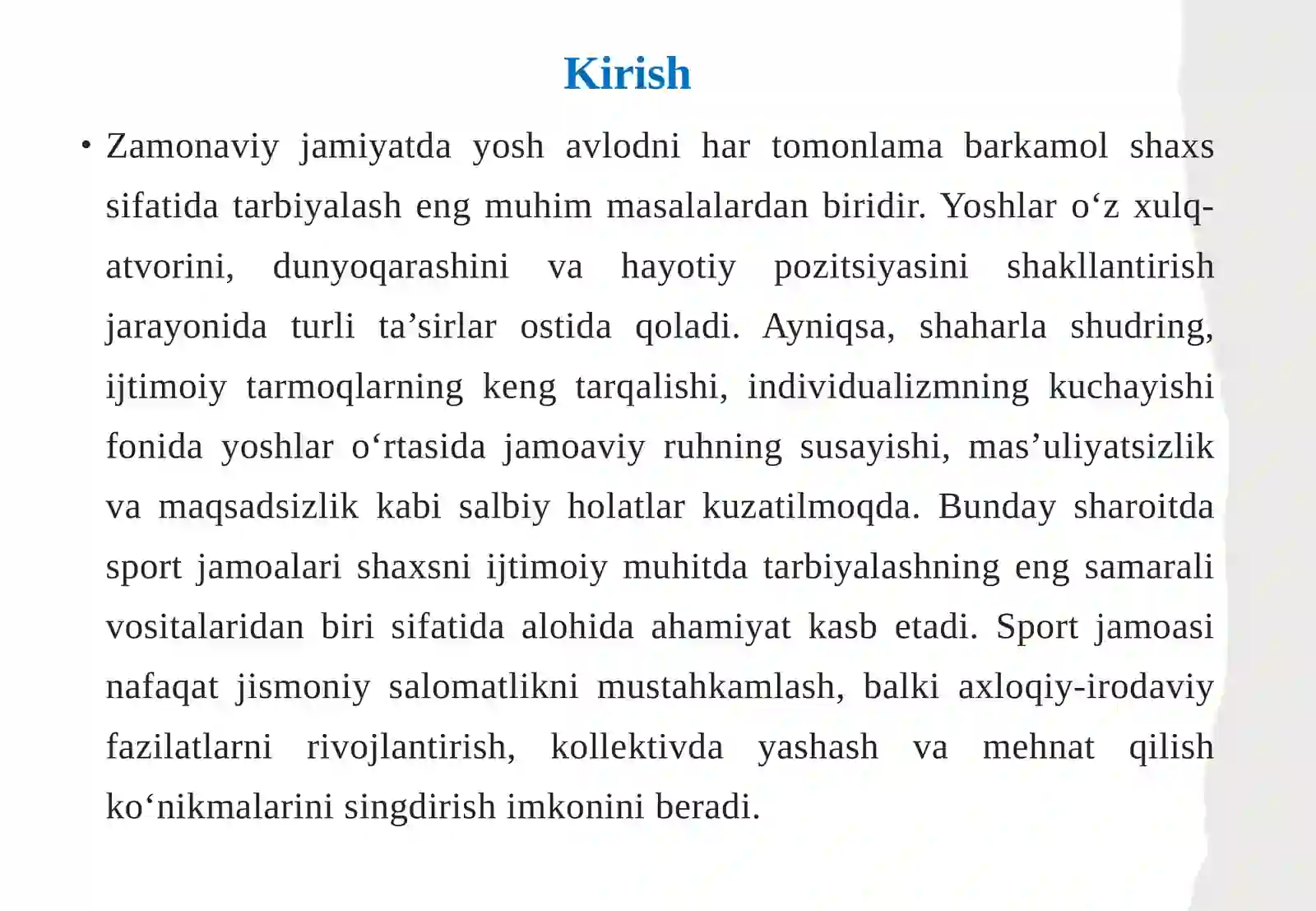 Kirish

• Zamonaviy jamiyatda yosh avlodni har tomonlama barkamol shaxs sifatida tarbiyalash eng muhim masalalardan biridir. Yoshlar o‘z xulq-atvorini, dunyoqarashini va hayotiy pozitsiyasini shakllantirish jarayonida turli ta’sirlar ostida qoladi. Ayniqsa, shaharla shudring, ijtimoiy tarmoqlarning keng tarqalishi, individualizmning kuchayishi fonida yoshlar o‘rtasida jamoaviy ruhning susayishi, mas’uliyatsizlik va maqsadsizlik kabi salbiy holatlar kuzatilmoqda. Bunday sharoitda sport jamoalari shaxsni ijtimoiy muhitda tarbiyalashning eng samarali vositalaridan biri sifatida alohida ahamiyat kasb etadi. Sport jamoasi nafaqat jismoniy salomatlikni mustahkamlash, balki axloqiy-irodaviy fazilatlarni rivojlantirish, kollektivda yashash va mehnat qilish ko‘nikmalarini singdirish imkonini beradi.